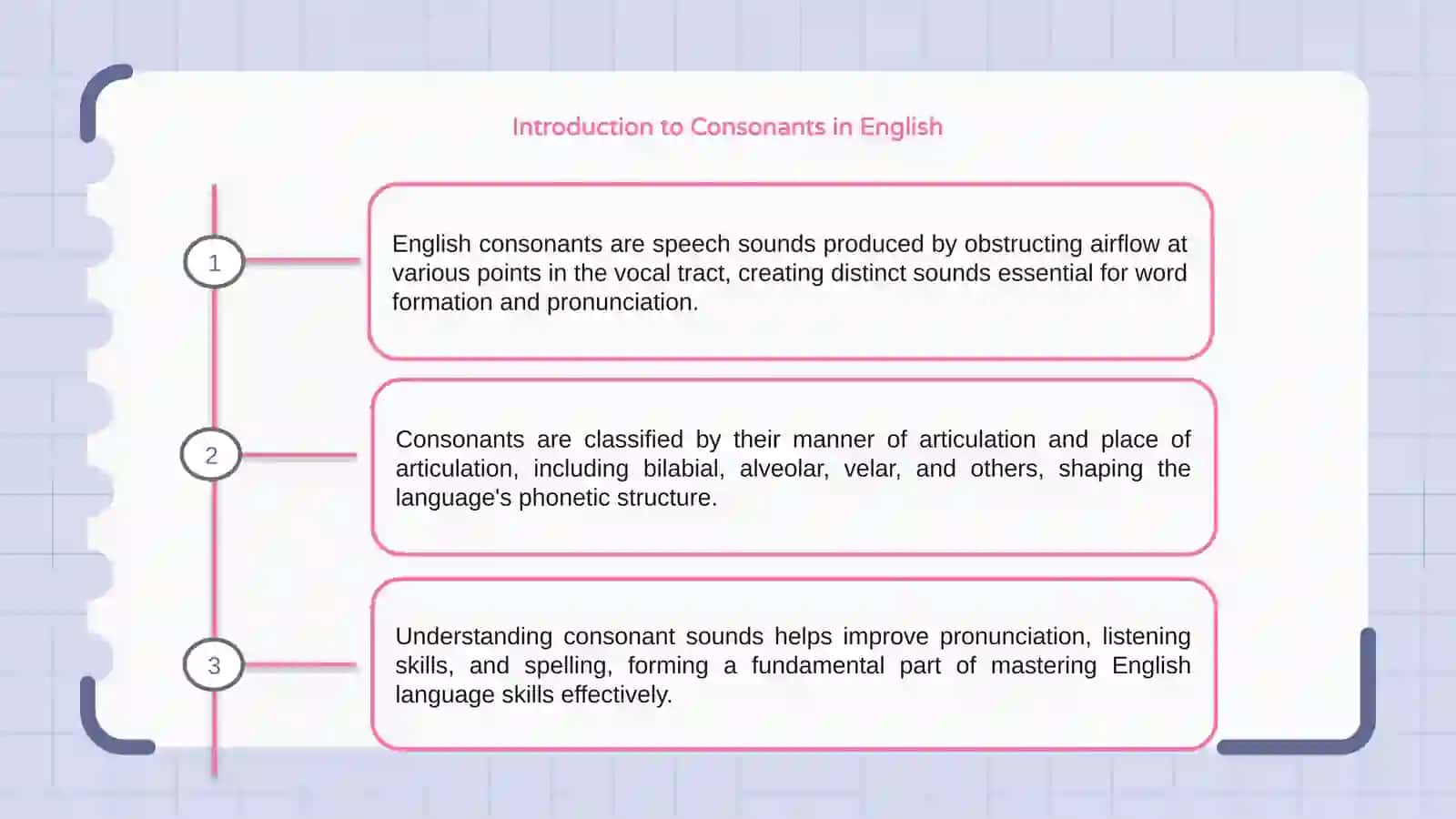 Introduction to Consonants in English

1

English consonants are speech sounds produced by obstructing airflow at various points in the vocal tract, creating distinct sounds essential for word formation and pronunciation.

2

Consonants are classified by their manner of articulation and place of articulation, including bilabial, alveolar, velar, and others, shaping the language's phonetic structure.

3

Understanding consonant sounds helps improve pronunciation, listening skills, and spelling, forming a fundamental part of mastering English language skills effectively.